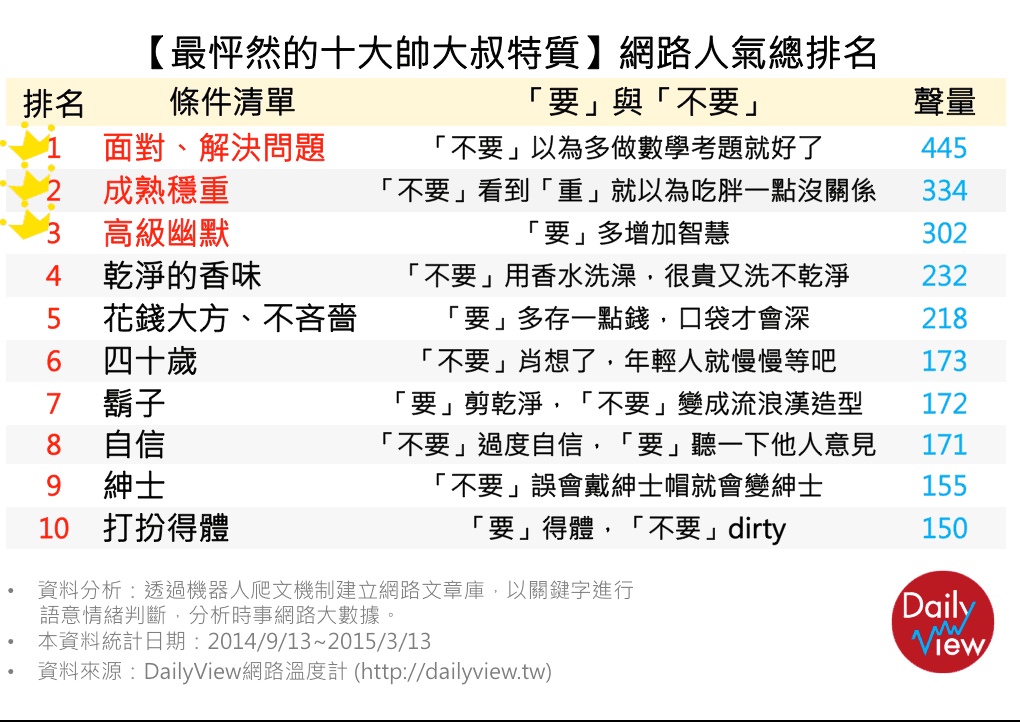 【最怦然的十大帥大叔特質】網路人氣總排名

| 排名 | 條件清單 | 「要」與「不要」 | 聲量 |
|---|---|---|---|
| 1 | 面對、解決問題 | 「不要」以為多做數學考題就好了 | 445 |
| 2 | 成熟穩重 | 「不要」看到「重」就以為吃胖一點沒關係 | 334 |
| 3 | 高級幽默 | 「要」多增加智慧 | 302 |
| 4 | 乾淨的香味 | 「不要」用香水洗澡，很貴又洗不乾淨 | 232 |
| 5 | 花錢大方、不吝嗇 | 「要」多存一點錢，口袋才會深 | 218 |
| 6 | 四十歲 | 「不要」肖想了，年輕人就慢慢等吧 | 173 |
| 7 | 鬍子 | 「要」剪乾淨，「不要」變成流浪漢造型 | 172 |
| 8 | 自信 | 「不要」過度自信，「要」聽一下他人意見 | 171 |
| 9 | 紳士 | 「不要」誤會戴紳士帽就會變紳士 | 155 |
| 10 | 打扮得體 | 「要」得體，「不要」dirty | 150 |

• 資料分析：透過機器人爬文機制建立網路文章庫，以關鍵字進行語意情緒判斷，分析時事網路大數據。
• 本資料統計日期：2014/9/13~2015/3/13
• 資料來源：DailyView網路溫度計 (http://dailyview.tw)

Daily View